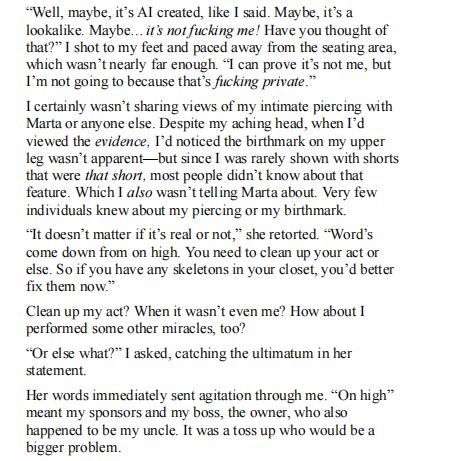 “Well, maybe, it’s AI created, like I said. Maybe, it’s a lookalike. Maybe… it’s not fucking me! Have you thought of that?” I shot to my feet and paced away from the seating area, which wasn’t nearly far enough. “I can prove it’s not me, but I’m not going to because that’s fucking private.”

I certainly wasn’t sharing views of my intimate piercing with Marta or anyone else. Despite my aching head, when I’d viewed the evidence, I’d noticed the birthmark on my upper leg wasn’t apparent—but since I was rarely shown with shorts that were that short, most people didn’t know about that feature. Which I also wasn’t telling Marta about. Very few individuals knew about my piercing or my birthmark.

“It doesn’t matter if it’s real or not,” she retorted. “Word’s come down from on high. You need to clean up your act or else. So if you have any skeletons in your closet, you’d better fix them now.”

Clean up my act? When it wasn’t even me? How about I performed some other miracles, too?

“Or else what?” I asked, catching the ultimatum in her statement.

Her words immediately sent agitation through me. “On high” meant my sponsors and my boss, the owner, who also happened to be my uncle. It was a toss up who would be a bigger problem.